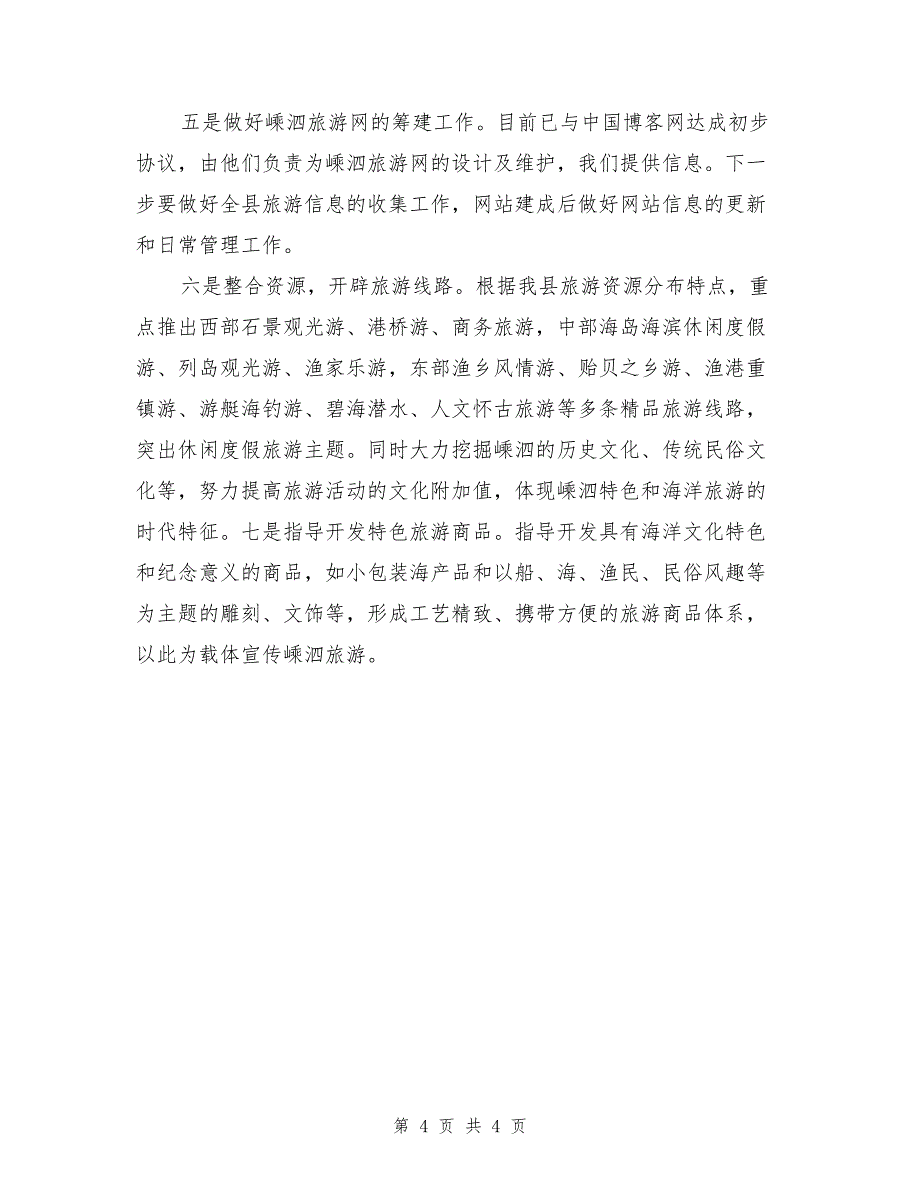 五是做好嵊泗旅游网的筹建工作。目前已与中国博客网达成初步协议，由他们负责为嵊泗旅游网的设计及维护，我们提供信息。下一步要做好全县旅游信息的收集工作，网站建成后做好网站信息的更新和日常管理工作。

六是整合资源，开辟旅游线路。根据我县旅游资源分布特点，重点推出西部石景观光游、港桥游、商务旅游，中部海岛海滨休闲度假游、列岛观光游、渔家乐游，东部渔乡风情游、贻贝之乡游、渔港重镇游、游艇海钓游、碧海潜水、人文怀古旅游等多条精品旅游线路，突出休闲度假旅游主题。同时大力挖掘嵊泗的历史文化、传统民俗文化等，努力提高旅游活动的文化附加值，体现嵊泗特色和海洋旅游的时代特征。七是指导开发特色旅游商品。指导开发具有海洋文化特色和纪念意义的商品，如小包装海产品和以船、海、渔民、民俗风趣等为主题的雕刻、文饰等，形成工艺精致、携带方便的旅游商品体系，以此为载体宣传嵊泗旅游。

第 4 页 共 4 页